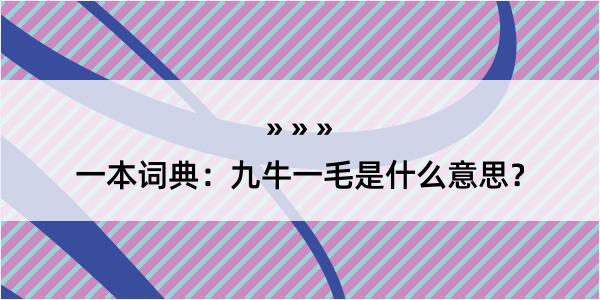 » » »

一本词典：九牛一毛是什么意思？